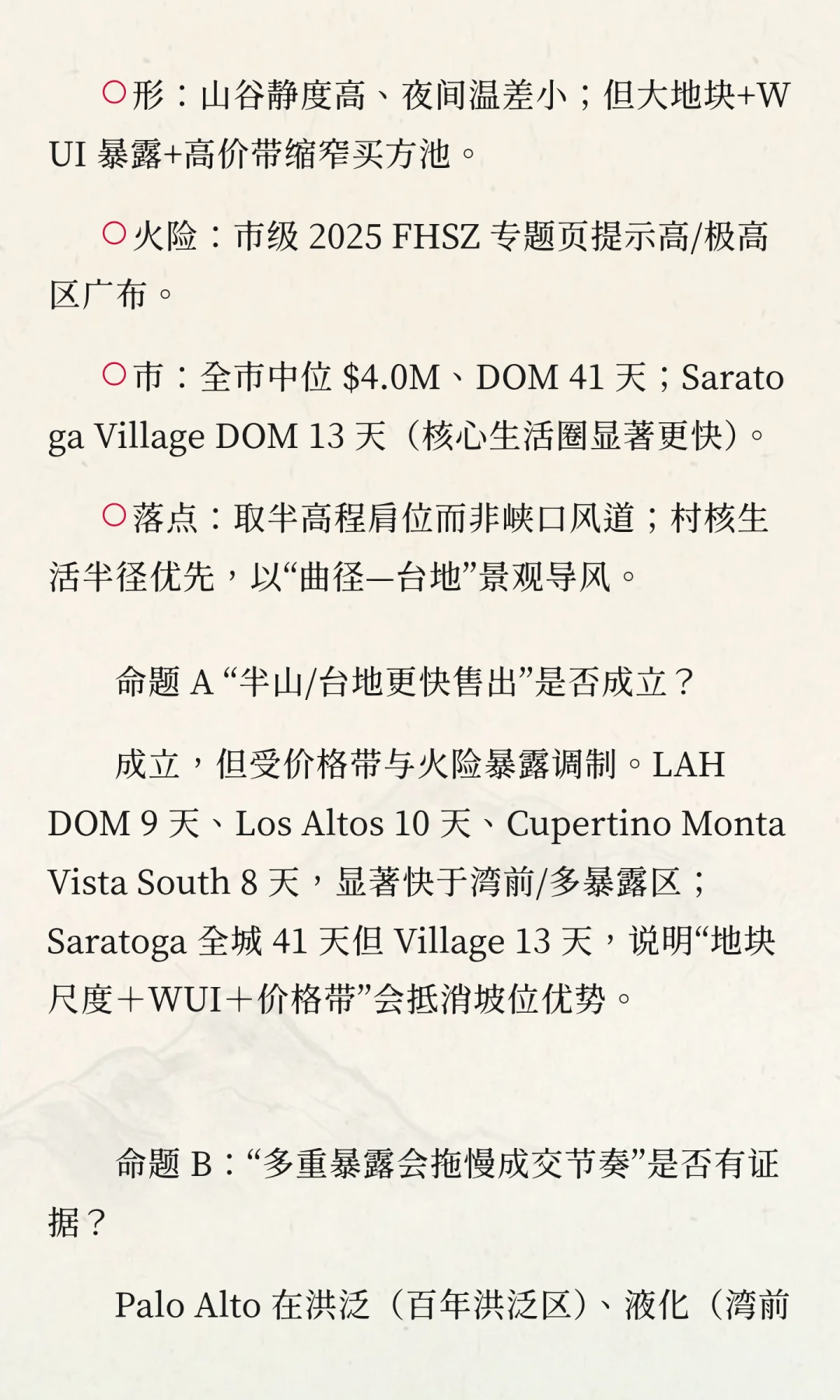 ○形：山谷静度高、夜间温差小；但大地块+WUI暴露+高价带缩窄买方池。

○火险：市级2025 FHSZ专题页提示高/极高区广布。

○市：全市中位$4.0M、DOM 41天；Saratoga Village DOM 13天（核心生活圈显著更快）。

○落点：取半高程肩位而非峡口风道；村核生活半径优先，以“曲径—台地”景观导风。

命题A“半山/台地更快售出”是否成立？

成立，但受价格带与火险暴露调制。LAH DOM 9天、Los Altos 10天、Cupertino Monta Vista South 8天，显著快于湾前/多暴露区；Saratoga全城41天但Village 13天，说明“地块尺度＋WUI＋价格带”会抵消坡位优势。

命题B：“多重暴露会拖慢成交节奏”是否有证据？

Palo Alto在洪泛（百年洪泛区）、液化（湾前